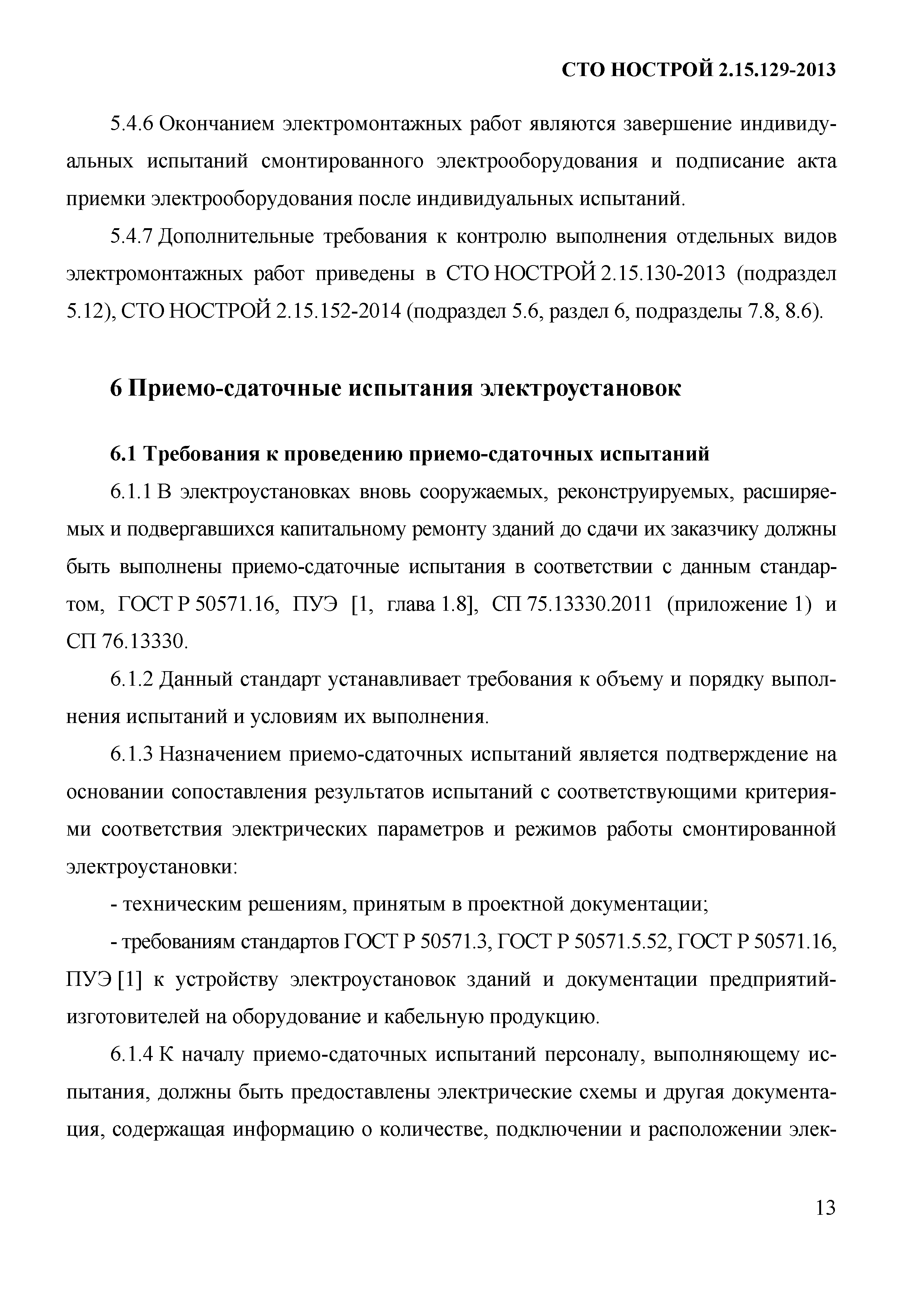 СТО НОСТРОЙ 2.15.129-2013

5.4.6 Окончанием электромонтажных работ являются завершение индивидуальных испытаний смонтированного электрооборудования и подписание акта приемки электрооборудования после индивидуальных испытаний.

5.4.7 Дополнительные требования к контролю выполнения отдельных видов электромонтажных работ приведены в СТО НОСТРОЙ 2.15.130-2013 (подраздел 5.12), СТО НОСТРОЙ 2.15.152-2014 (подраздел 5.6, раздел 6, подразделы 7.8, 8.6).

6 Приемо-сдаточные испытания электроустановок

6.1 Требования к проведению приемо-сдаточных испытаний

6.1.1 В электроустановках вновь сооружаемых, реконструируемых, расширяемых и подвергавшихся капитальному ремонту зданий до сдачи их заказчику должны быть выполнены приемо-сдаточные испытания в соответствии с данным стандартом, ГОСТ Р 50571.16, ПУЭ [1, глава 1.8], СП 75.13330.2011 (приложение 1) и СП 76.13330.

6.1.2 Данный стандарт устанавливает требования к объему и порядку выполнения испытаний и условиям их выполнения.

6.1.3 Назначением приемо-сдаточных испытаний является подтверждение на основании сопоставления результатов испытаний с соответствующими критериями соответствия электрических параметров и режимов работы смонтированной электроустановки:

- техническим решениям, принятым в проектной документации;

- требованиям стандартов ГОСТ Р 50571.3, ГОСТ Р 50571.5.52, ГОСТ Р 50571.16, ПУЭ [1] к устройству электроустановок зданий и документации предприятий-изготовителей на оборудование и кабельную продукцию.

6.1.4 К началу приемо-сдаточных испытаний персоналу, выполняющему испытания, должны быть предоставлены электрические схемы и другая документация, содержащая информацию о количестве, подключении и расположении элек-

13